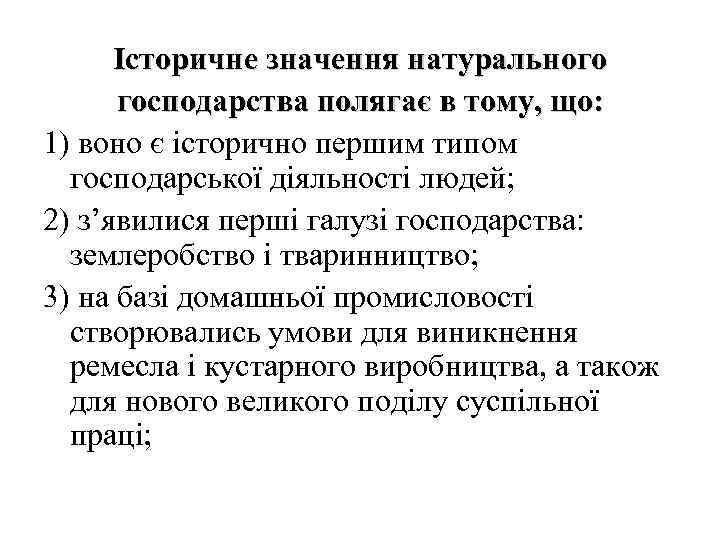 Історичне значення натурального господарства полягає в тому, що:

1) воно є історично першим типом господарської діяльності людей;

2) з’явилися перші галузі господарства: землеробство і тваринництво;

3) на базі домашньої промисловості створювались умови для виникнення ремесла і кустарного виробництва, а також для нового великого поділу суспільної праці;